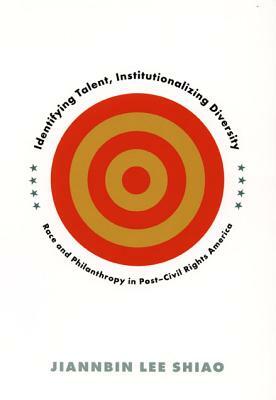 Identifying Talent, Institutionalizing Diversity

Race and Philanthropy in Post–Civil Rights America

JIANNBIN LEE SHIAO